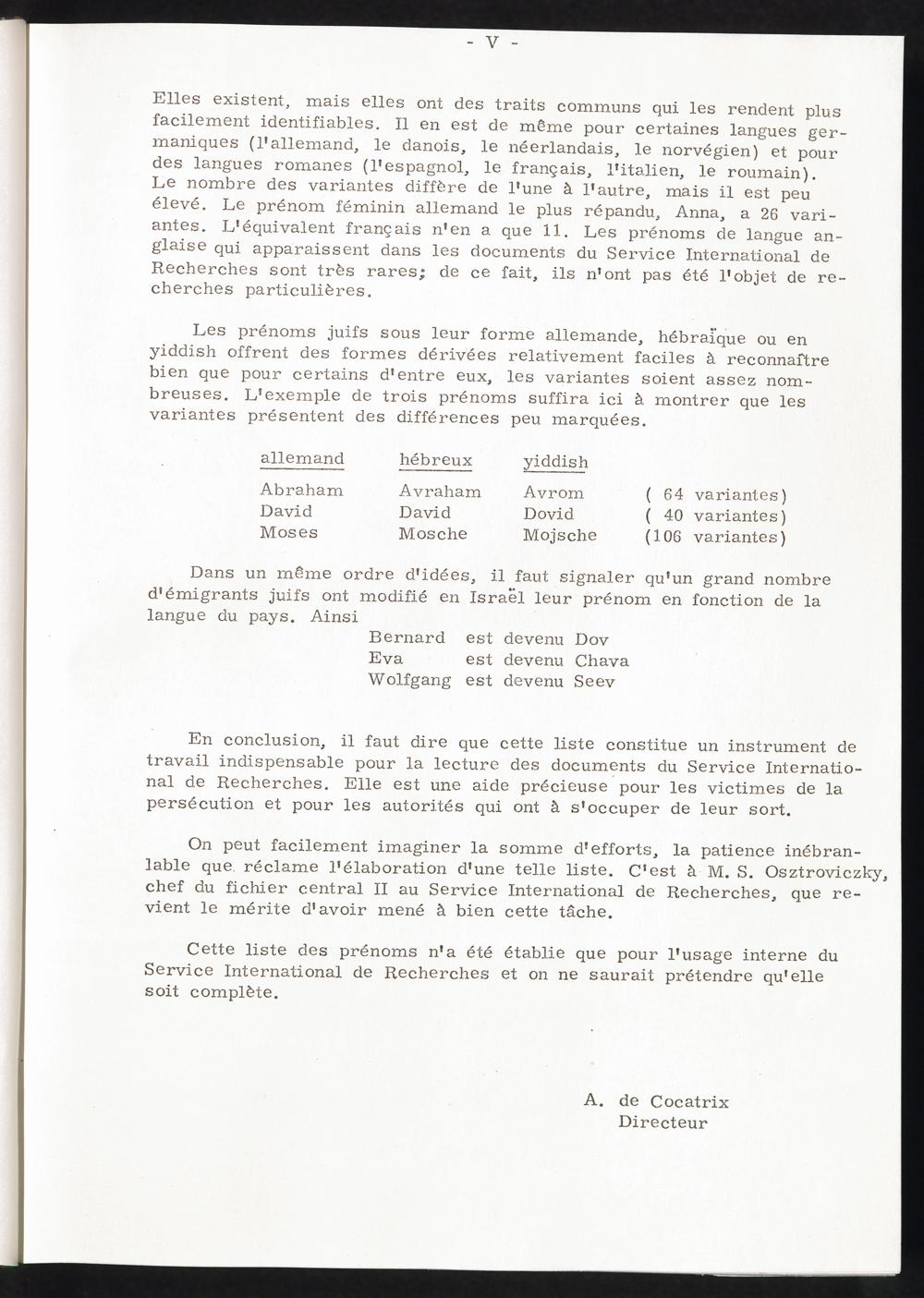 - V -

Elles existent, mais elles ont des traits communs qui les rendent plus facilement identifiables. Il en est de même pour certaines langues germaniques (l'allemand, le danois, le néerlandais, le norvégien) et pour des langues romanes (l'espagnol, le français, l'italien, le roumain). Le nombre des variantes diffère de l'une à l'autre, mais il est peu élevé. Le prénom féminin allemand le plus répandu, Anna, a 26 variantes. L'équivalent français n'en a que 11. Les prénoms de langue anglaise qui apparaissent dans les documents du Service International de Recherches sont très rares; de ce fait, ils n'ont pas été l'objet de recherches particulières.

Les prénoms juifs sous leur forme allemande, hébraïque ou en yiddish offrent des formes dérivées relativement faciles à reconnaître bien que pour certains d'entre eux, les variantes soient assez nombreuses. L'exemple de trois prénoms suffira ici à montrer que les variantes présentent des différences peu marquées.

| allemand | hébreux | yiddish | |
|---|---|---|---|
| Abraham | Avraham | Avrom | ( 64 variantes) |
| David | David | Dovid | ( 40 variantes) |
| Moses | Mosche | Mojsche | (106 variantes) |

Dans un même ordre d'idées, il faut signaler qu'un grand nombre d'émigrants juifs ont modifié en Israël leur prénom en fonction de la langue du pays. Ainsi

Bernard est devenu Dov
Eva est devenu Chava
Wolfgang est devenu Seev

En conclusion, il faut dire que cette liste constitue un instrument de travail indispensable pour la lecture des documents du Service International de Recherches. Elle est une aide précieuse pour les victimes de la persécution et pour les autorités qui ont à s'occuper de leur sort.

On peut facilement imaginer la somme d'efforts, la patience inébranlable que réclame l'élaboration d'une telle liste. C'est à M. S. Osztroviczky, chef du fichier central II au Service International de Recherches, que revient le mérite d'avoir mené à bien cette tâche.

Cette liste des prénoms n'a été établie que pour l'usage interne du Service International de Recherches et on ne saurait prétendre qu'elle soit complète.

A. de Cocatrix
Directeur